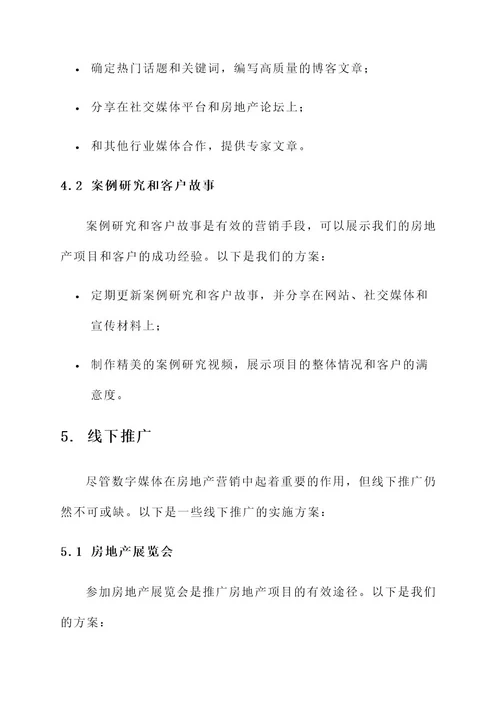 • 确定热门话题和关键词，编写高质量的博客文章；

• 分享在社交媒体平台和房地产论坛上；

• 和其他行业媒体合作，提供专家文章。

4.2 案例研究和客户故事

案例研究和客户故事是有效的营销手段，可以展示我们的房地产项目和客户的成功经验。以下是我们的方案：

• 定期更新案例研究和客户故事，并分享在网站、社交媒体和宣传材料上；

• 制作精美的案例研究视频，展示项目的整体情况和客户的满意度。

5. 线下推广

尽管数字媒体在房地产营销中起着重要的作用，但线下推广仍然不可或缺。以下是一些线下推广的实施方案：

5.1 房地产展览会

参加房地产展览会是推广房地产项目的有效途径。以下是我们的方案：